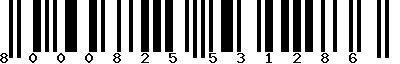 8 000825 531286